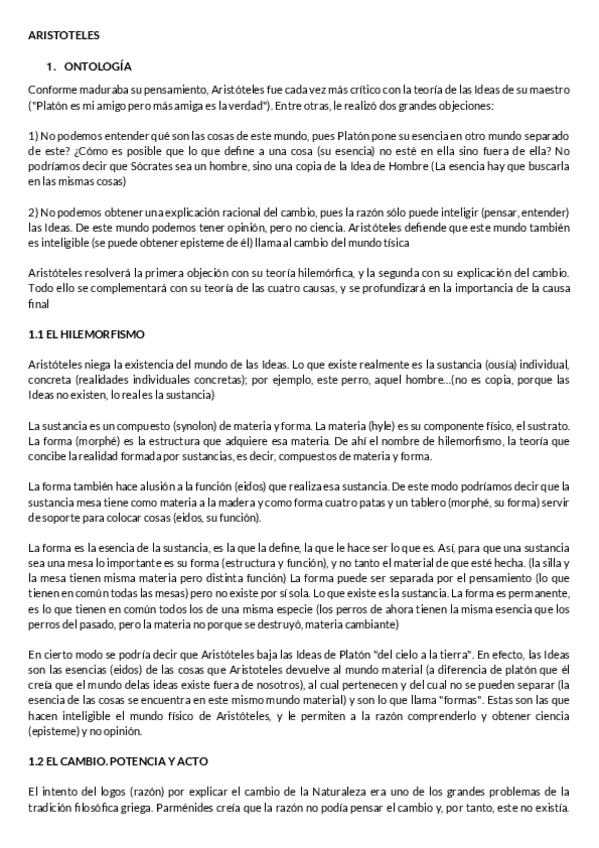 ARISTOTELES

1. ONTOLOGÍA

Conforme maduraba su pensamiento, Aristóteles fue cada vez más crítico con la teoría de las Ideas de su maestro ("Platón es mi amigo pero más amiga es la verdad"). Entre otras, le realizó dos grandes objeciones:

1) No podemos entender qué son las cosas de este mundo, pues Platón pone su esencia en otro mundo separado de este? ¿Cómo es posible que lo que define a una cosa (su esencia) no esté en ella sino fuera de ella? No podríamos decir que Sócrates sea un hombre, sino una copia de la Idea de Hombre (La esencia hay que buscarla en las mismas cosas)

2) No podemos obtener una explicación racional del cambio, pues la razón sólo puede inteligir (pensar, entender) las Ideas. De este mundo podemos tener opinión, pero no ciencia. Aristóteles defiende que este mundo también es inteligible (se puede obtener episteme de él) llama al cambio del mundo física

Aristóteles resolverá la primera objeción con su teoría hilemórfica, y la segunda con su explicación del cambio. Todo ello se complementará con su teoría de las cuatro causas, y se profundizará en la importancia de la causa final

1.1 EL HILEMORFISMO

Aristóteles niega la existencia del mundo de las Ideas. Lo que existe realmente es la sustancia (ousía) individual, concreta (realidades individuales concretas); por ejemplo, este perro, aquel hombre...(no es copia, porque las Ideas no existen, lo real es la sustancia)

La sustancia es un compuesto (synolon) de materia y forma. La materia (hyle) es su componente físico, el sustrato. La forma (morphé) es la estructura que adquiere esa materia. De ahí el nombre de hilemorfismo, la teoría que concibe la realidad formada por sustancias, es decir, compuestos de materia y forma.

La forma también hace alusión a la función (eidos) que realiza esa sustancia. De este modo podríamos decir que la sustancia mesa tiene como materia a la madera y como forma cuatro patas y un tablero (morphé, su forma) servir de soporte para colocar cosas (eidos, su función).

La forma es la esencia de la sustancia, es la que la define, la que le hace ser lo que es. Así, para que una sustancia sea una mesa lo importante es su forma (estructura y función), y no tanto el material de que esté hecha. (la silla y la mesa tienen misma materia pero distinta función) La forma puede ser separada por el pensamiento (lo que tienen en común todas las mesas) pero no existe por sí sola. Lo que existe es la sustancia. La forma es permanente, es lo que tienen en común todos los de una misma especie (los perros de ahora tienen la misma esencia que los perros del pasado, pero la materia no porque se destruyó, materia cambiante)

En cierto modo se podría decir que Aristóteles baja las Ideas de Platón "del cielo a la tierra". En efecto, las Ideas son las esencias (eidos) de las cosas que Aristoteles devuelve al mundo material (a diferencia de platón que él creía que el mundo delas ideas existe fuera de nosotros), al cual pertenecen y del cual no se pueden separar (la esencia de las cosas se encuentra en este mismo mundo material) y son lo que llama "formas". Estas son las que hacen inteligible el mundo físico de Aristóteles, y le permiten a la razón comprenderlo y obtener ciencia (episteme) y no opinión.

1.2 EL CAMBIO. POTENCIA Y ACTO

El intento del logos (razón) por explicar el cambio de la Naturaleza era uno de los grandes problemas de la tradición filosófica griega. Parménides creía que la razón no podía pensar el cambio y, por tanto, este no existía.